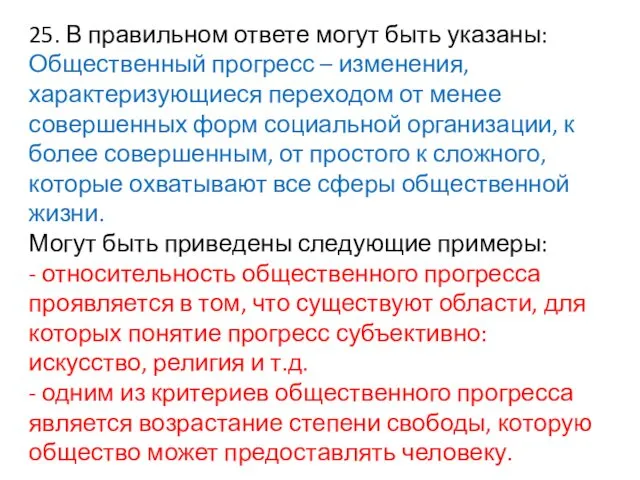 25. В правильном ответе могут быть указаны:
Общественный прогресс – изменения, характеризующиеся переходом от менее совершенных форм социальной организации, к более совершенным, от простого к сложного, которые охватывают все сферы общественной жизни.
Могут быть приведены следующие примеры:
- относительность общественного прогресса проявляется в том, что существуют области, для которых понятие прогресс субъективно: искусство, религия и т.д.
- одним из критериев общественного прогресса является возрастание степени свободы, которую общество может предоставлять человеку.